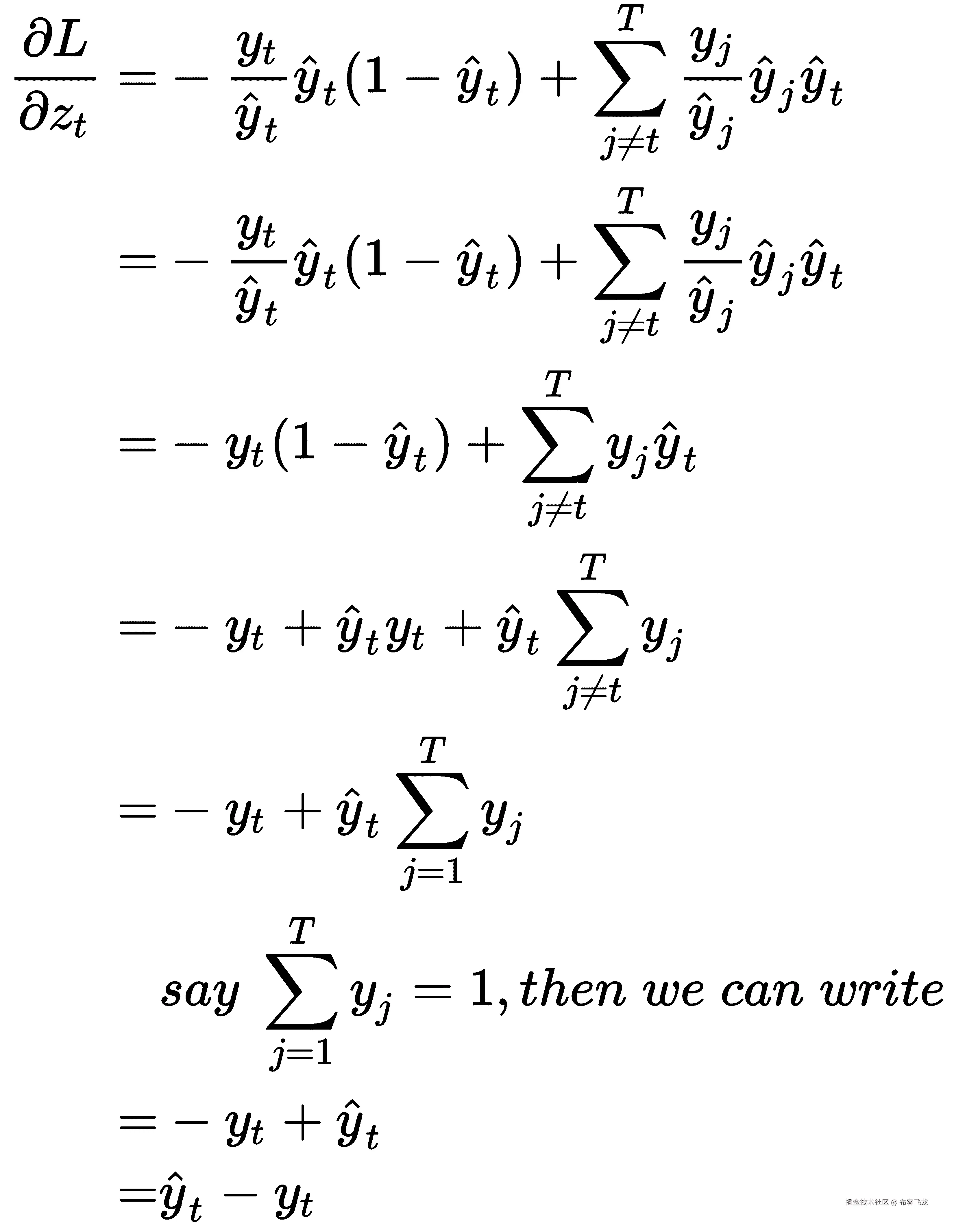 $\frac{\partial L}{\partial z_t} = -\frac{y_t}{\hat{y}_t}\hat{y}_t(1-\hat{y}_t) + \sum_{j \neq t}^{T} \frac{y_j}{\hat{y}_j}\hat{y}_j\hat{y}_t$

$= -\frac{y_t}{\hat{y}_t}\hat{y}_t(1-\hat{y}_t) + \sum_{j \neq t}^{T} \frac{y_j}{\hat{y}_j}\hat{y}_j\hat{y}_t$

$= -y_t(1-\hat{y}_t) + \sum_{j \neq t}^{T} y_j\hat{y}_t$

$= -y_t + \hat{y}_t y_t + \hat{y}_t \sum_{j \neq t}^{T} y_j$

$= -y_t + \hat{y}_t \sum_{j=1}^{T} y_j$

$say \sum_{j=1}^{T} y_j = 1, then\ we\ can\ write$

$= -y_t + \hat{y}_t$

$= \hat{y}_t - y_t$

掘金技术社区 @ 布客飞龙